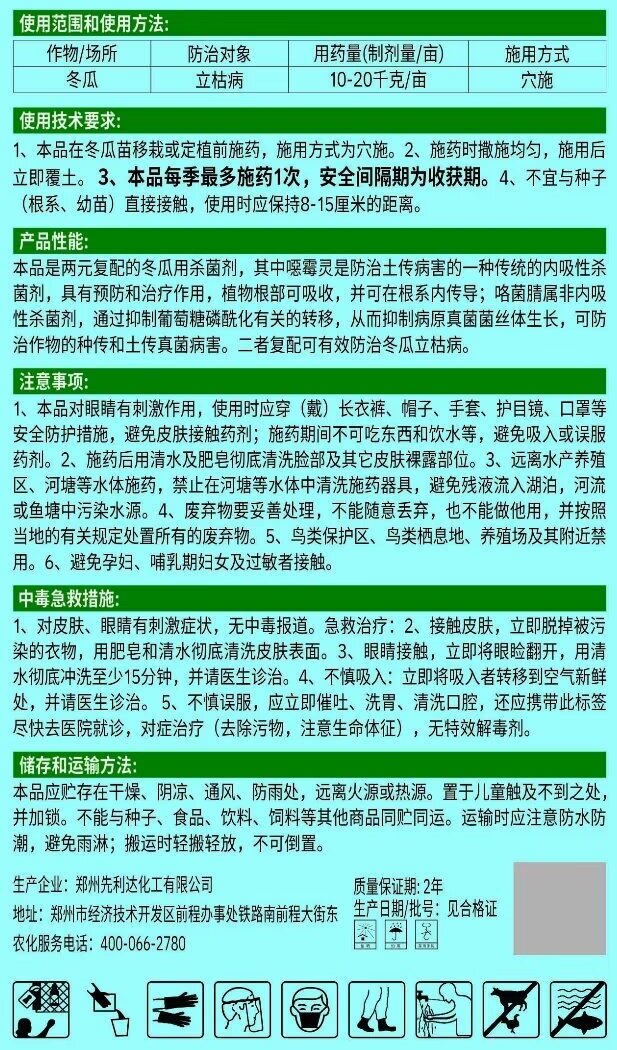 使用范围和使用方法:

| 作物/场所 | 防治对象 | 用药量(制剂量/亩) | 施用方式 |
|---|---|---|---|
| 冬瓜 | 立枯病 | 10-20千克/亩 | 穴施 |

使用技术要求:

1、本品在冬瓜苗移栽或定植前施药，施用方式为穴施。2、施药时撒施均匀，施用后立即覆土。3、本品每季最多施药1次，安全间隔期为收获期。4、不宜与种子（根系、幼苗）直接接触，使用时应保持8-15厘米的距离。

产品性能:

本品是两元复配的冬瓜用杀菌剂，其中噁霉灵是防治土传病害的一种传统的内吸性杀菌剂，具有预防和治疗作用，植物根部可吸收，并可在根系内传导；咯菌腈属非内吸性杀菌剂，通过抑制葡萄糖磷酰化有关的转移，从而抑制病原真菌菌丝体生长，可防治作物的种传和土传真菌病害。二者复配可有效防治冬瓜立枯病。

注意事项:

1、本品对眼睛有刺激作用，使用时应穿（戴）长衣裤、帽子、手套、护目镜、口罩等安全防护措施，避免皮肤接触药剂；施药期间不可吃东西和饮水等，避免吸入或误服药剂。2、施药后用清水及肥皂彻底清洗脸部及其它皮肤裸露部位。3、远离水产养殖区、河塘等水体施药，禁止在河塘等水体中清洗施药器具，避免残液流入湖泊，河流或鱼塘中污染水源。4、废弃物要妥善处理，不能随意丢弃，也不能做他用，并按照当地的有关规定处置所有的废弃物。5、鸟类保护区、鸟类栖息地、养殖场及其附近禁用。6、避免孕妇、哺乳期妇女及过敏者接触。

中毒急救措施:

1、对皮肤、眼睛有刺激症状，无中毒报道。急救治疗：2、接触皮肤，立即脱掉被污染的衣物，用肥皂和清水彻底清洗皮肤表面。3、眼睛接触，立即将眼睑翻开，用清水彻底冲洗至少15分钟，并请医生诊治。4、不慎吸入：立即将吸入者转移到空气新鲜处，并请医生诊治。5、不慎误服，应立即催吐、洗胃、清洗口腔，还应携带此标签尽快去医院就诊，对症治疗（去除污物，注意生命体征），无特效解毒剂。

储存和运输方法:

本品应贮存在干燥、阴凉、通风、防雨处，远离火源或热源。置于儿童触及不到之处，并加锁。不能与种子、食品、饮料、饲料等其他商品同贮同运。运输时应注意防水防潮，避免雨淋；搬运时轻搬轻放，不可倒置。

生产企业：郑州先利达化工有限公司
地址：郑州市经济技术开发区前程办事处铁路南前程大街东
农化服务电话：400-066-2780

质量保证期：2年
生产日期/批号：见合格证